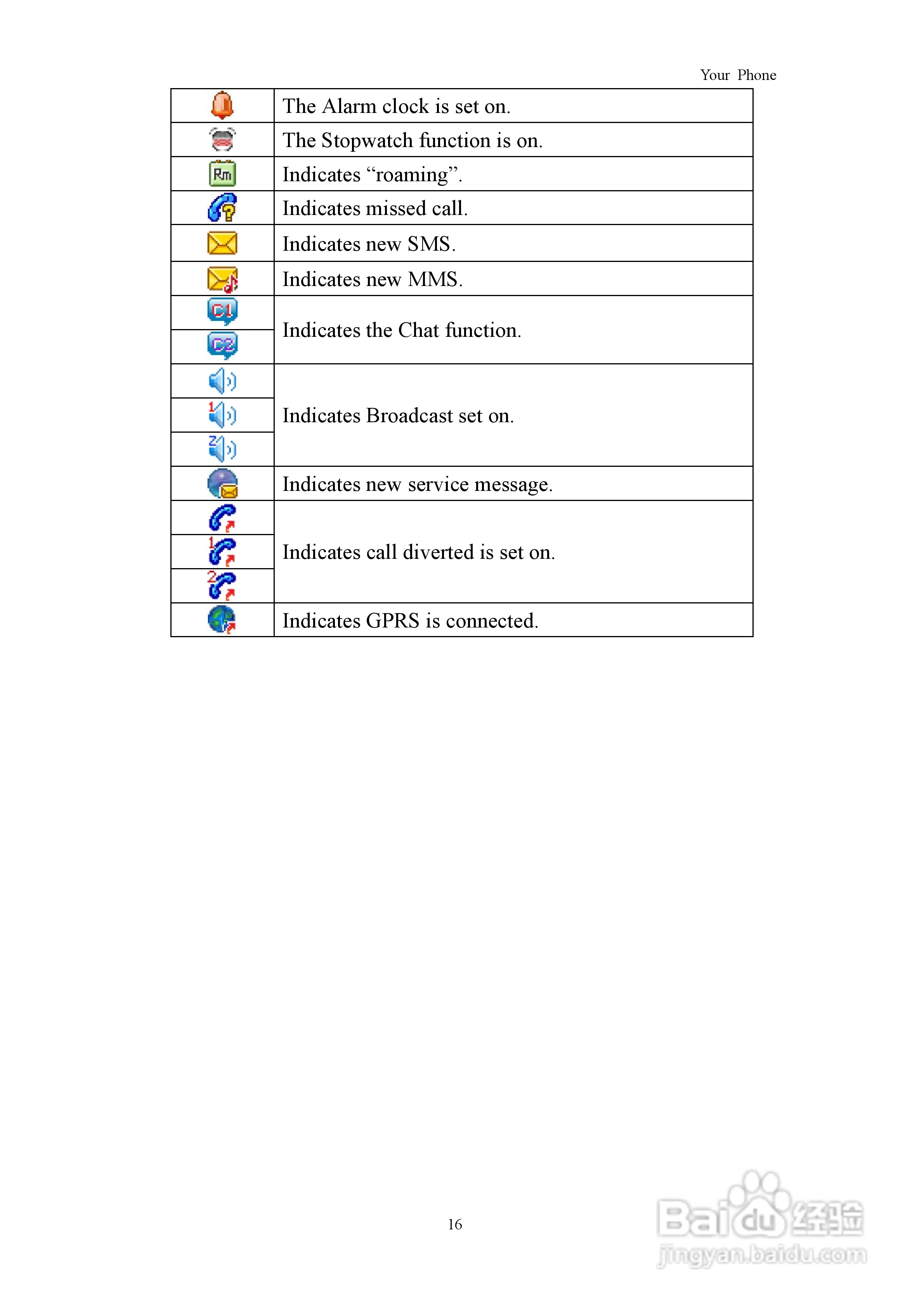 Your Phone

| | |
|---|---|
| | The Alarm clock is set on. |
| | The Stopwatch function is on. |
| Rm | Indicates “roaming”. |
| | Indicates missed call. |
| | Indicates new SMS. |
| | Indicates new MMS. |
| C1 | Indicates the Chat function. |
| C2 | |
| | Indicates Broadcast set on. |
| 1 | |
| 2 | |
| | Indicates new service message. |
| | Indicates call diverted is set on. |
| 1 | |
| 2 | |
| | Indicates GPRS is connected. |

16

Baidu经验
jingyan.baidu.com